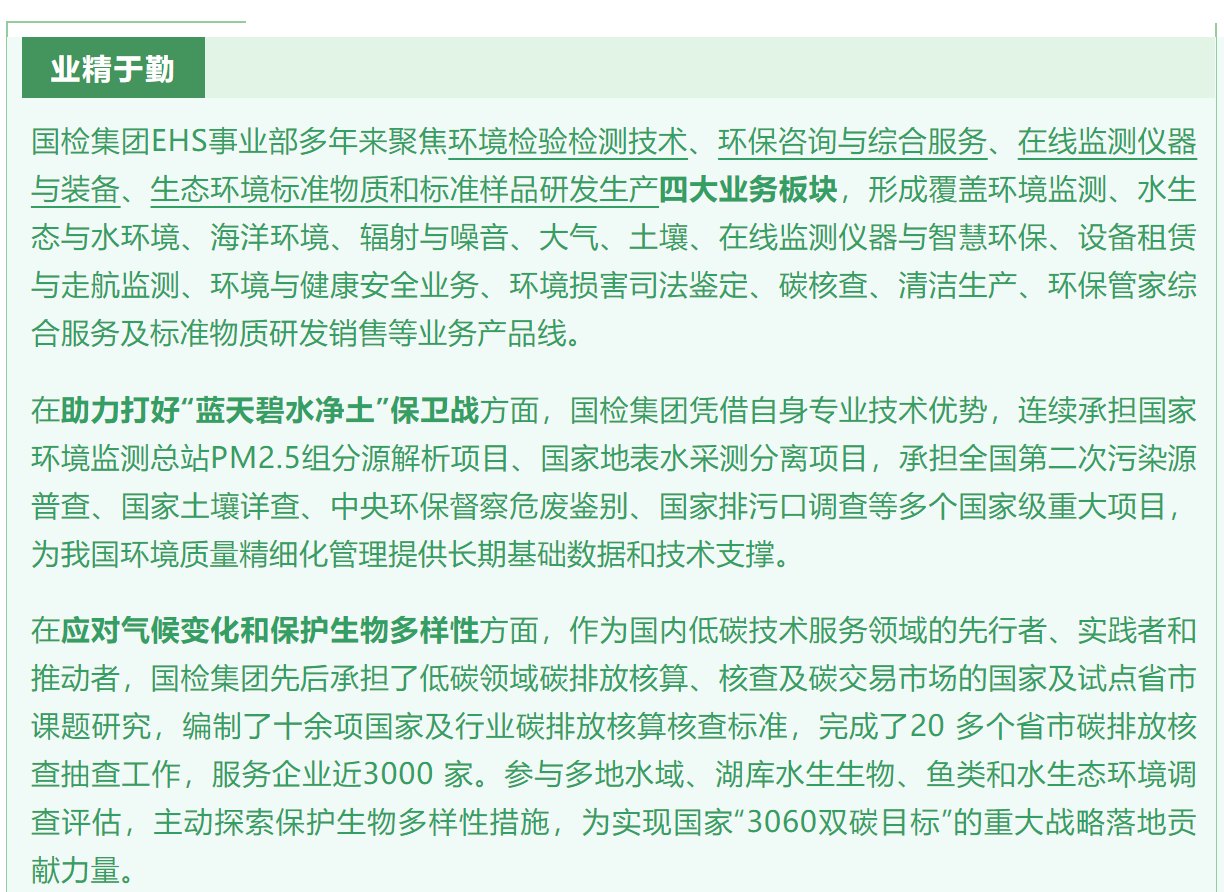 业精于勤

国检集团EHS事业部多年来聚焦环境检验检测技术、环保咨询与综合服务、在线监测仪器与装备、生态环境标准物质和标准样品研发生产四大业务板块，形成覆盖环境监测、水生态与水环境、海洋环境、辐射与噪音、大气、土壤、在线监测仪器与智慧环保、设备租赁与走航监测、环境与健康安全业务、环境损害司法鉴定、碳核查、清洁生产、环保管家综合服务及标准物质研发销售等业务产品线。

在助力打好“蓝天碧水净土”保卫战方面，国检集团凭借自身专业技术优势，连续承担国家环境监测总站PM2.5组分源解析项目、国家地表水采测分离项目，承担全国第二次污染源普查、国家土壤详查、中央环保督察危废鉴别、国家排污口调查等多个国家级重大项目，为我国环境质量精细化管理提供长期基础数据和技术支撑。

在应对气候变化和保护生物多样性方面，作为国内低碳技术服务领域的先行者、实践者和推动者，国检集团先后承担了低碳领域碳排放核算、核查及碳交易市场的国家及试点省市课题研究，编制了十余项国家及行业碳排放核算核查标准，完成了20 多个省市碳排放核查抽查工作，服务企业近3000 家。参与多地水域、湖库水生生物、鱼类和水生态环境调查评估，主动探索保护生物多样性措施，为实现国家“3060双碳目标”的重大战略落地贡献力量。